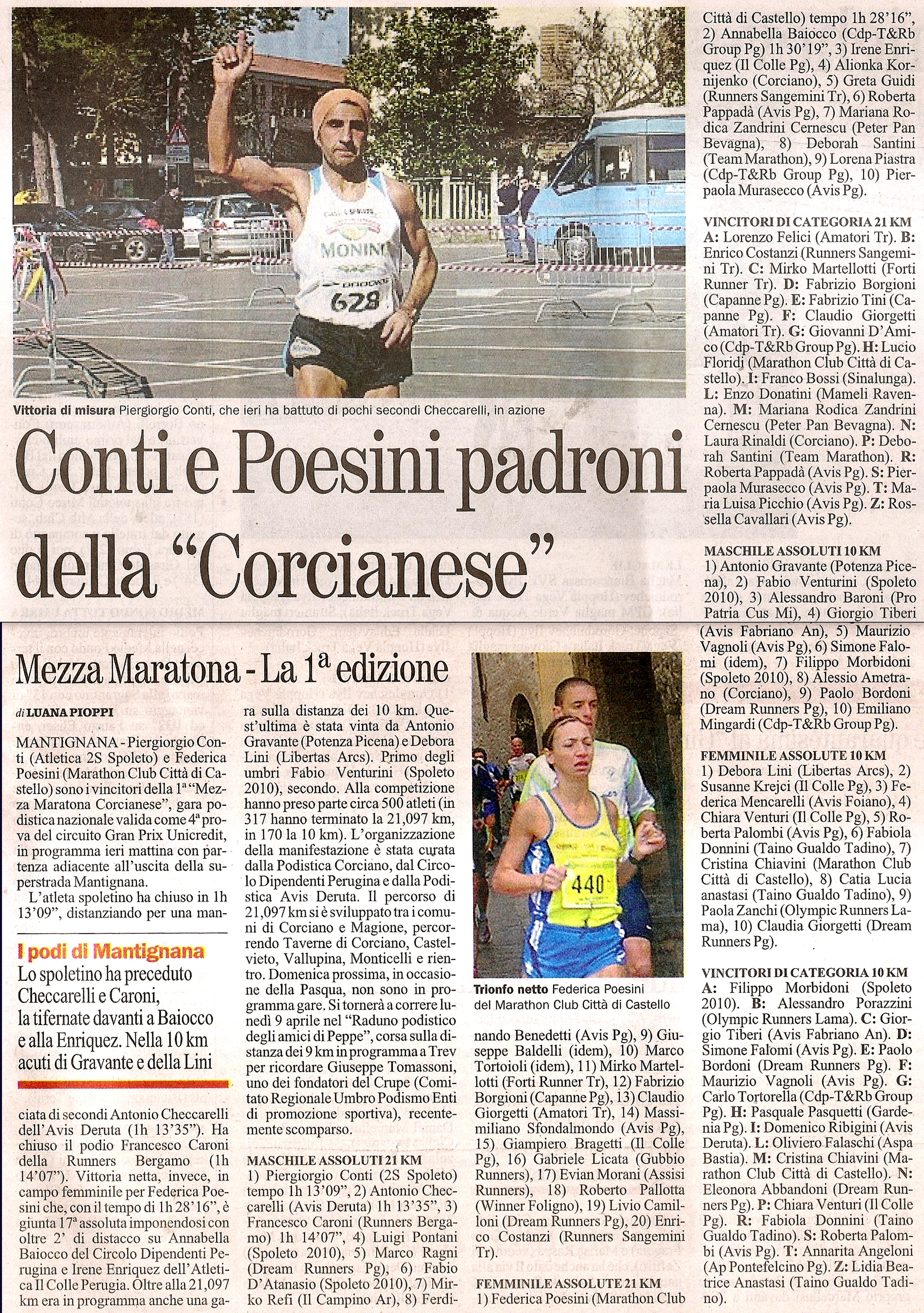 MONINI
628

Vittoria di misura Piergiorgio Conti, che ieri ha battuto di pochi secondi Checcarelli, in azione

Conti e Poesini padroni della "Corcianese"

Mezza Maratona - La 1ª edizione

di LUANA PIOPPI

MANTIGNANA - Piergiorgio Conti (Atletica 2S Spoleto) e Federica Poesini (Marathon Club Città di Castello) sono i vincitori della 1ª "Mezza Maratona Corcianese", gara podistica nazionale valida come 4ª prova del circuito Gran Prix Unicredit, in programma ieri mattina con partenza adiacente all'uscita della superstrada Mantignana.

L'atleta spoletino ha chiuso in 1h 13'09", distanziando per una manciata di secondi Antonio Checcarelli dell'Avis Deruta (1h 13'35"). Ha chiuso il podio Francesco Caroni della Runners Bergamo (1h 14'07"). Vittoria netta, invece, in campo femminile per Federica Poesini che, con il tempo di 1h 28'16", è giunta 17ª assoluta imponendosi con oltre 2' di distacco su Annabella Baiocco del Circolo Dipendenti Perugina e Irene Enriquez dell'Atletica Il Colle Perugia. Oltre alla 21,097 km era in programma anche una gara sulla distanza dei 10 km. Quest'ultima è stata vinta da Antonio Gravante (Potenza Picena) e Debora Lini (Libertas Arcs). Primo degli umbri Fabio Venturini (Spoleto 2010), secondo. Alla competizione hanno preso parte circa 500 atleti (in 317 hanno terminato la 21,097 km, in 170 la 10 km). L'organizzazione della manifestazione è stata curata dalla Podistica Corciano, dal Circolo Dipendenti Perugina e dalla Podistica Avis Deruta. Il percorso di 21,097 km si è sviluppato tra i comuni di Corciano e Magione, percorrendo Taverne di Corciano, Castelvieto, Vallupina, Monticelli e rientro. Domenica prossima, in occasione della Pasqua, non sono in programma gare. Si tornerà a correre lunedì 9 aprile nel "Raduno podistico degli amici di Peppe", corsa sulla distanza dei 9 km in programma a Trev per ricordare Giuseppe Tomassoni, uno dei fondatori del Crupe (Comitato Regionale Umbro Podismo Enti di promozione sportiva), recentemente scomparso.

I podi di Mantignana
Lo spoletino ha preceduto Checcarelli e Caroni, la tifernate davanti a Baiocco e alla Enriquez. Nella 10 km acuti di Gravante e della Lini

MASCHILE ASSOLUTI 21 KM
1) Piergiorgio Conti (2S Spoleto) tempo 1h 13'09", 2) Antonio Checcarelli (Avis Deruta) 1h 13'35", 3) Francesco Caroni (Runners Bergamo) 1h 14'07", 4) Luigi Pontani (Spoleto 2010), 5) Marco Ragni (Dream Runners Pg), 6) Fabio D'Atanasio (Spoleto 2010), 7) Mirko Refi (Il Campino Ar), 8) Ferdinando Benedetti (Avis Pg), 9) Giuseppe Baldelli (idem), 10) Marco Tortoioli (idem), 11) Mirko Martellotti (Forti Runner Tr), 12) Fabrizio Borgioni (Capanne Pg), 13) Claudio Giorgetti (Amatori Tr), 14) Massimiliano Sfondalmondo (Avis Pg), 15) Giampiero Bragetti (Il Colle Pg), 16) Gabriele Licata (Gubbio Runners), 17) Evian Morani (Assisi Runners), 18) Roberto Pallotta (Winner Foligno), 19) Livio Camilloni (Dream Runners Pg), 20) Enrico Costanzi (Runners Sangemini Tr).

440

Trionfo netto Federica Poesini del Marathon Club Città di Castello

FEMMINILE ASSOLUTE 21 KM
1) Federica Poesini (Marathon Club Città di Castello) tempo 1h 28'16", 2) Annabella Baiocco (Cdp-T&Rb Group Pg) 1h 30'19", 3) Irene Enriquez (Il Colle Pg), 4) Alionka Kornijenko (Corciano), 5) Greta Guidi (Runners Sangemini Tr), 6) Roberta Pappadà (Avis Pg), 7) Mariana Rodica Zandrini Cernescu (Peter Pan Bevagna), 8) Deborah Santini (Team Marathon), 9) Lorena Piastra (Cdp-T&Rb Group Pg), 10) Pierpaola Murasecco (Avis Pg).

VINCITORI DI CATEGORIA 21 KM
A: Lorenzo Felici (Amatori Tr). B: Enrico Costanzi (Runners Sangemini Tr). C: Mirko Martellotti (Forti Runner Tr). D: Fabrizio Borgioni (Capanne Pg). E: Fabrizio Tini (Capanne Pg). F: Claudio Giorgetti (Amatori Tr). G: Giovanni D'Amico (Cdp-T&Rb Group Pg). H: Lucio Floridi (Marathon Club Città di Castello). I: Franco Bossi (Sinalunga). L: Enzo Donatini (Mameli Ravenna). M: Mariana Rodica Zandrini Cernescu (Peter Pan Bevagna). N: Laura Rinaldi (Corciano). P: Deborah Santini (Team Marathon). R: Roberta Pappadà (Avis Pg). S: Pierpaola Murasecco (Avis Pg). T: Maria Luisa Picchio (Avis Pg). Z: Rossella Cavallari (Avis Pg).

MASCHILE ASSOLUTI 10 KM
1) Antonio Gravante (Potenza Picena), 2) Fabio Venturini (Spoleto 2010), 3) Alessandro Baroni (Pro Patria Cus Mi), 4) Giorgio Tiberi (Avis Fabriano An), 5) Maurizio Vagnoli (Avis Pg), 6) Simone Falomi (idem), 7) Filippo Morbidoni (Spoleto 2010), 8) Alessio Ametrano (Corciano), 9) Paolo Bordoni (Dream Runners Pg), 10) Emiliano Mingardi (Cdp-T&Rb Group Pg).

FEMMINILE ASSOLUTE 10 KM
1) Debora Lini (Libertas Arcs), 2) Susanne Krejci (Il Colle Pg), 3) Federica Mencarelli (Avis Foiano), 4) Chiara Venturi (Il Colle Pg), 5) Roberta Palombi (Avis Pg), 6) Fabiola Donnini (Taino Gualdo Tadino), 7) Cristina Chiavini (Marathon Club Città di Castello), 8) Catia Lucia anastasi (Taino Gualdo Tadino), 9) Paola Zanchi (Olympic Runners Lama), 10) Claudia Giorgetti (Dream Runners Pg).

VINCITORI DI CATEGORIA 10 KM
A: Filippo Morbidoni (Spoleto 2010). B: Alessandro Porazzini (Olympic Runners Lama). C: Giorgio Tiberi (Avis Fabriano An). D: Simone Falomi (Avis Pg). E: Paolo Bordoni (Dream Runners Pg). F: Maurizio Vagnoli (Avis Pg). G: Carlo Tortorella (Cdp-T&Rb Group Pg). H: Pasquale Pasquetti (Gardenia Pg). I: Domenico Ribigini (Avis Deruta). L: Oliviero Falaschi (Aspa Bastia). M: Cristina Chiavini (Marathon Club Città di Castello). N: Eleonora Abbandoni (Dream Runners Pg). P: Chiara Venturi (Il Colle Pg). R: Fabiola Donnini (Taino Gualdo Tadino). S: Roberta Palombi (Avis Pg). T: Annarita Angeloni (Ap Pontefelcino Pg). Z: Lidia Beatrice Anastasi (Taino Gualdo Tadino).